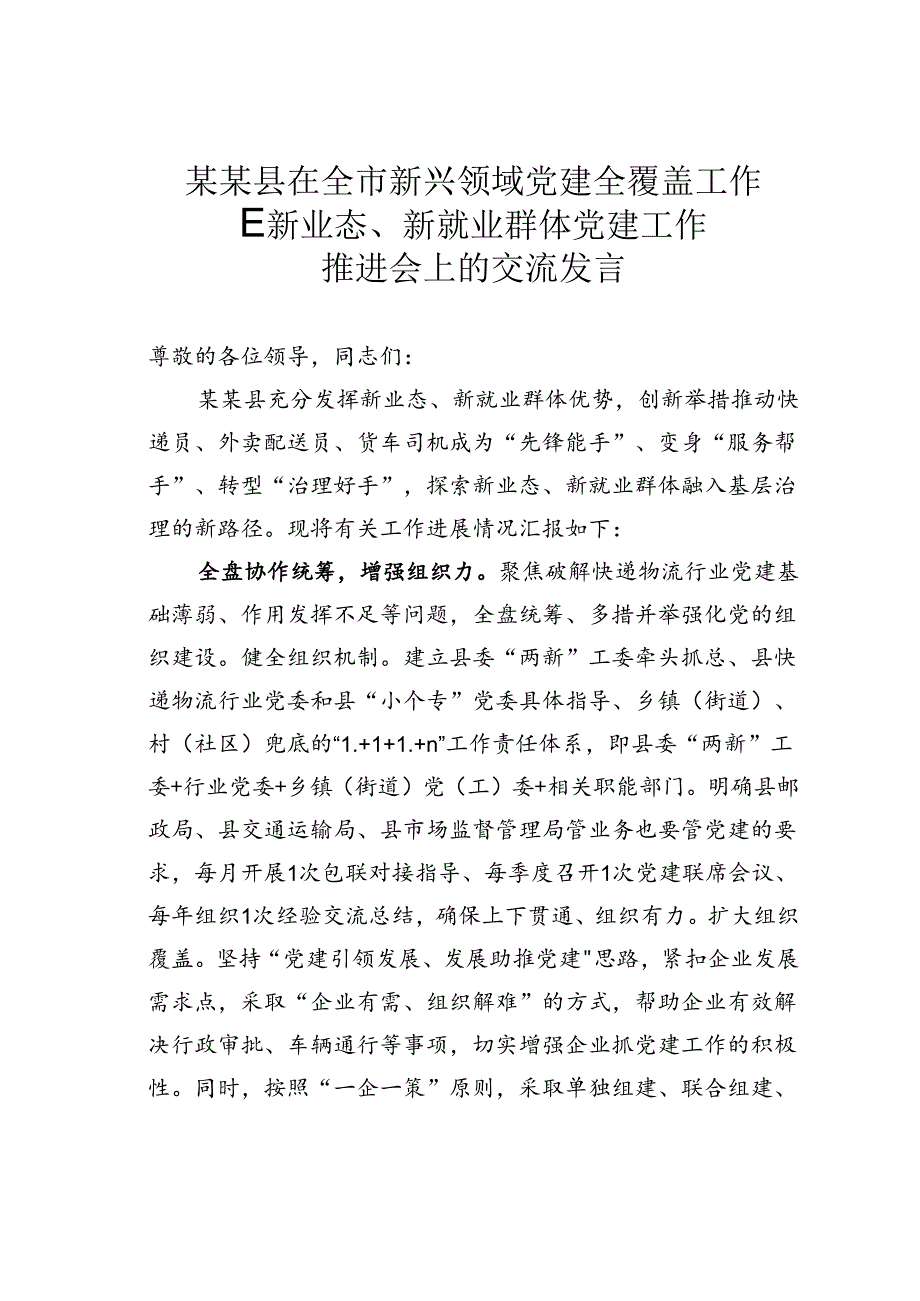 某某县在全市新兴领域党建全覆盖工作
E新业态、新就业群体党建工作
推进会上的交流发言

尊敬的各位领导，同志们：

某某县充分发挥新业态、新就业群体优势，创新举措推动快递员、外卖配送员、货车司机成为“先锋能手”、变身“服务帮手”、转型“治理好手”，探索新业态、新就业群体融入基层治理的新路径。现将有关工作进展情况汇报如下：

全盘协作统筹，增强组织力。聚焦破解快递物流行业党建基础薄弱、作用发挥不足等问题，全盘统筹、多措并举强化党的组织建设。健全组织机制。建立县委“两新”工委牵头抓总、县快递物流行业党委和县“小个专”党委具体指导、乡镇（街道）、村（社区）兜底的“1.+1+1.+n”工作责任体系，即县委“两新”工委+行业党委+乡镇（街道）党（工）委+相关职能部门。明确县邮政局、县交通运输局、县市场监督管理局管业务也要管党建的要求，每月开展1次包联对接指导、每季度召开1次党建联席会议、每年组织1次经验交流总结，确保上下贯通、组织有力。扩大组织覆盖。坚持“党建引领发展、发展助推党建"思路，紧扣企业发展需求点，采取“企业有需、组织解难”的方式，帮助企业有效解决行政审批、车辆通行等事项，切实增强企业抓党建工作的积极性。同时，按照“一企一策”原则，采取单独组建、联合组建、